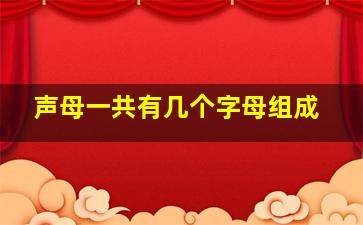 声母一共有几个字母组成